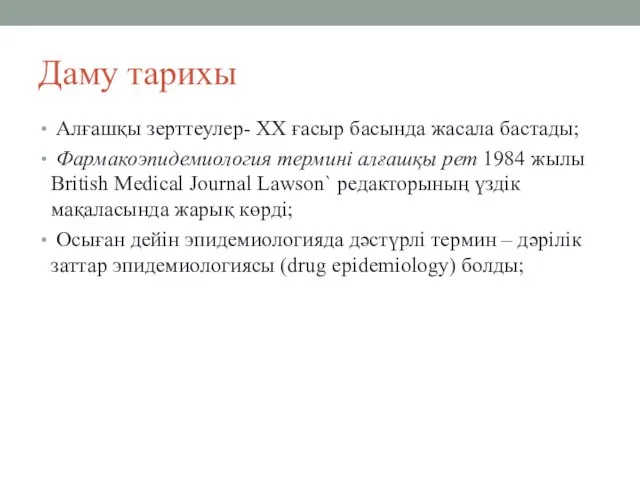 Даму тарихы

• Алғашқы зерттеулер- XX ғасыр басында жасала бастады;

• Фармакоэпидемиология термині алғашқы рет 1984 жылы British Medical Journal Lawson` редакторының үздік мақаласында жарық көрді;

• Осыған дейін эпидемиологияда дәстүрлі термин – дәрілік заттар эпидемиологиясы (drug epidemiology) болды;